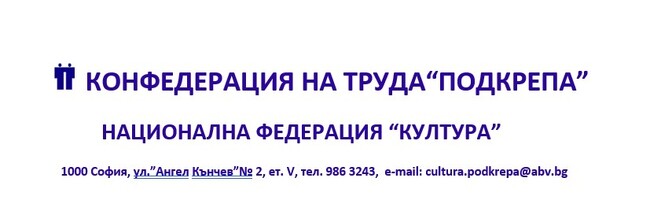 КОНФЕДЕРАЦИЯ НА ТРУДА“ПОДКРЕПА”

НАЦИОНАЛНА ФЕДЕРАЦИЯ “КУЛТУРА”

1000 София, ул.”Ангел Кънчев”№ 2, ет. V, тел. 986 3243, e-mail: cultura.podkrepa@abv.bg